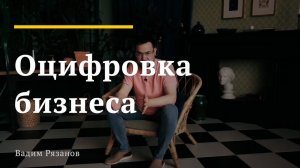 Оцифровка бизнеса

Вадим Рязанов